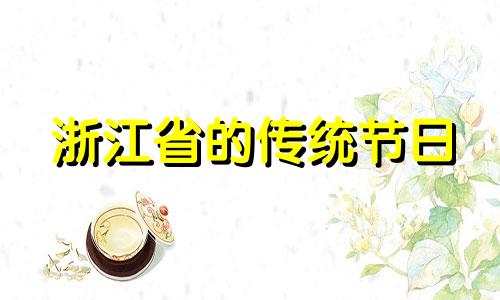 浙江省的传统节日